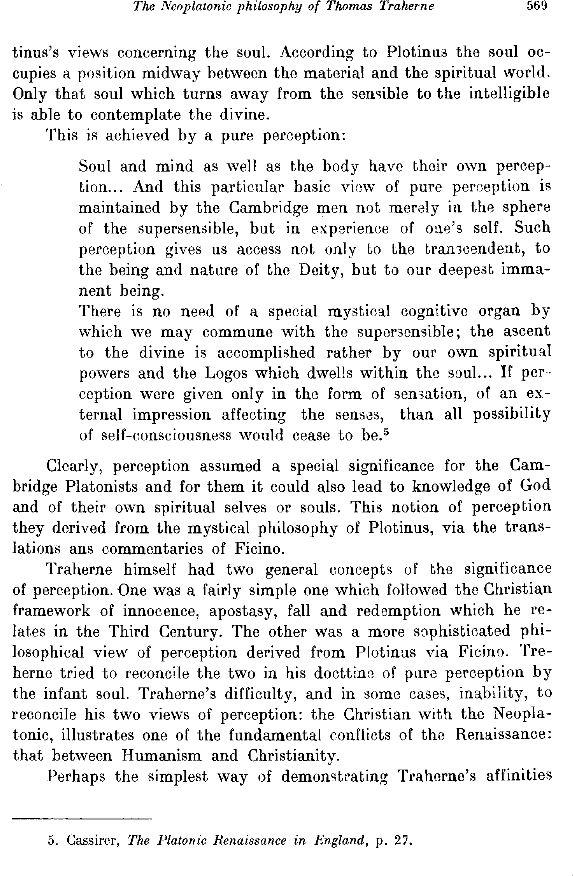 The Neoplatonic philosophy of Thomas Traherne 569

tinus's views concerning the soul. According to Plotinus the soul occupies a position midway between the material and the spiritual world. Only that soul which turns away from the sensible to the intelligible is able to contemplate the divine.

This is achieved by a pure perception:

Soul and mind as well as the body have their own perception... And this particular basic view of pure perception is maintained by the Cambridge men not merely in the sphere of the supersensible, but in experience of one's self. Such perception gives us access not only to the transcendent, to the being and nature of the Deity, but to our deepest immanent being.

There is no need of a special mystical cognitive organ by which we may commune with the supersensible; the ascent to the divine is accomplished rather by our own spiritual powers and the Logos which dwells within the soul... If perception were given only in the form of sensation, of an external impression affecting the senses, than all possibility of self-consciousness would cease to be.$^5$

Clearly, perception assumed a special significance for the Cambridge Platonists and for them it could also lead to knowledge of God and of their own spiritual selves or souls. This notion of perception they derived from the mystical philosophy of Plotinus, via the translations ans commentaries of Ficino.

Traherne himself had two general concepts of the significance of perception. One was a fairly simple one which followed the Christian framework of innocence, apostasy, fall and redemption which he relates in the Third Century. The other was a more sophisticated philosophical view of perception derived from Plotinus via Ficino. Treherne tried to reconcile the two in his docttine of pure perception by the infant soul. Traherne's difficulty, and in some cases, inability, to reconcile his two views of perception: the Christian with the Neoplatonic, illustrates one of the fundamental conflicts of the Renaissance: that between Humanism and Christianity.

Perhaps the simplest way of demonstrating Traherne's affinities

5. Cassirer, The Platonic Renaissance in England, p. 27.